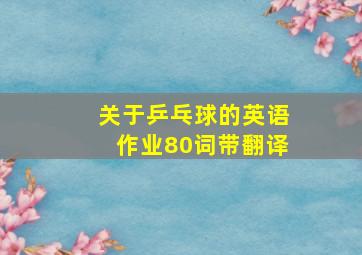 关于乒乓球的英语作业80词带翻译